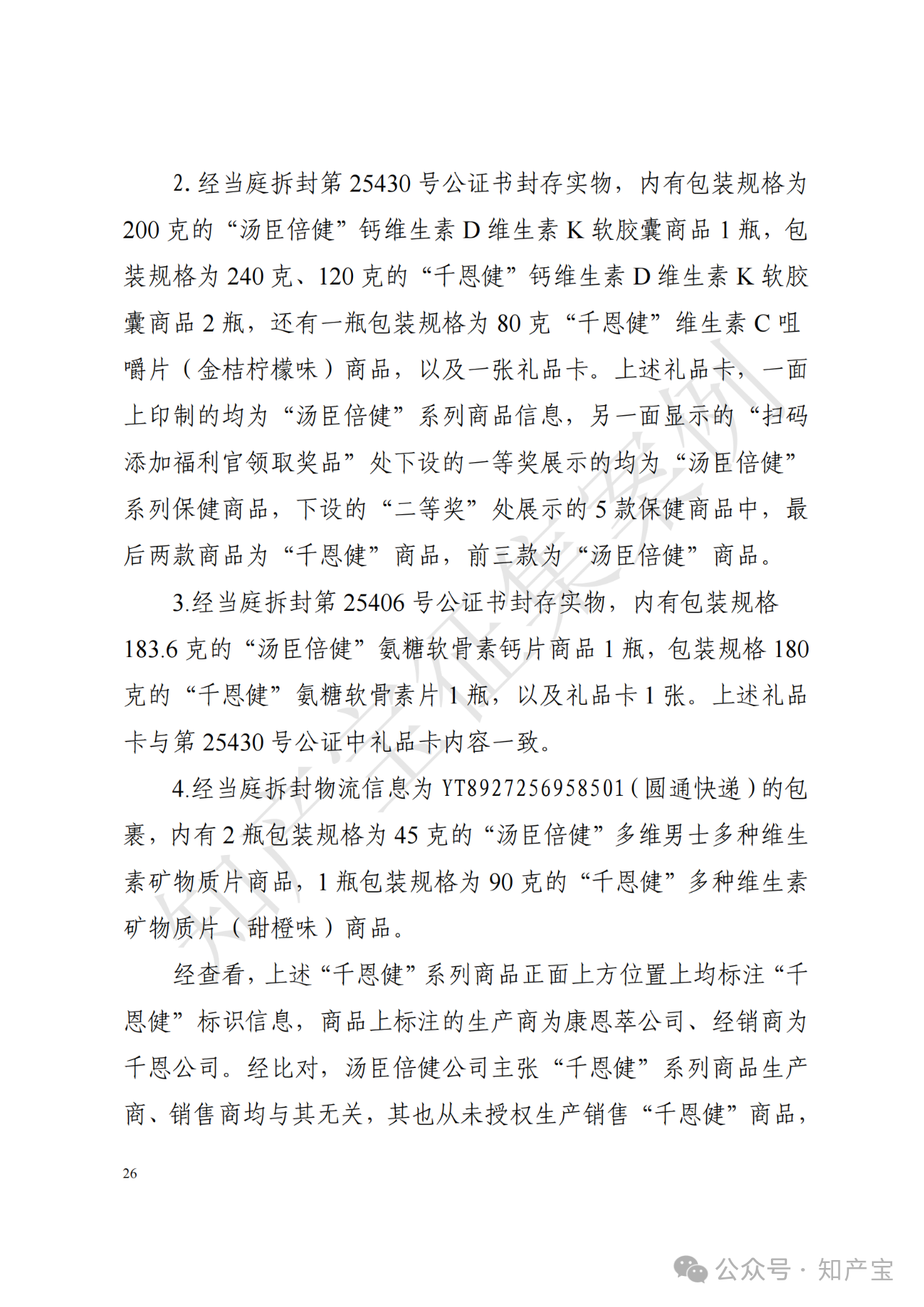 2. 经当庭拆封第 25430 号公证书封存实物，内有包装规格为 200 克的“汤臣倍健”钙维生素 D 维生素 K 软胶囊商品 1 瓶，包装规格为 240 克、120 克的“千恩健”钙维生素 D 维生素 K 软胶囊商品 2 瓶，还有一瓶包装规格为 80 克“千恩健”维生素 C 咀嚼片（金桔柠檬味）商品，以及一张礼品卡。上述礼品卡，一面上印制的均为“汤臣倍健”系列商品信息，另一面显示的“扫码添加福利官领取奖品”处下设的一等奖展示的均为“汤臣倍健”系列保健商品，下设的“二等奖”处展示的 5 款保健商品中，最后两款商品为“千恩健”商品，前三款为“汤臣倍健”商品。

3.经当庭拆封第 25406 号公证书封存实物，内有包装规格 183.6 克的“汤臣倍健”氨糖软骨素钙片商品 1 瓶，包装规格 180 克的“千恩健”氨糖软骨素片 1 瓶，以及礼品卡 1 张。上述礼品卡与第 25430 号公证中礼品卡内容一致。

4.经当庭拆封物流信息为 YT8927256958501（圆通快递）的包裹，内有 2 瓶包装规格为 45 克的“汤臣倍健”多维男士多种维生素矿物质片商品，1 瓶包装规格为 90 克的“千恩健”多种维生素矿物质片（甜橙味）商品。

经查看，上述“千恩健”系列商品正面上方位置上均标注“千恩健”标识信息，商品上标注的生产商为康恩萃公司、经销商为千恩公司。经比对，汤臣倍健公司主张“千恩健”系列商品生产商、销售商均与其无关，其也从未授权生产销售“千恩健”商品，

26

知产宝案例

公众号 · 知产宝